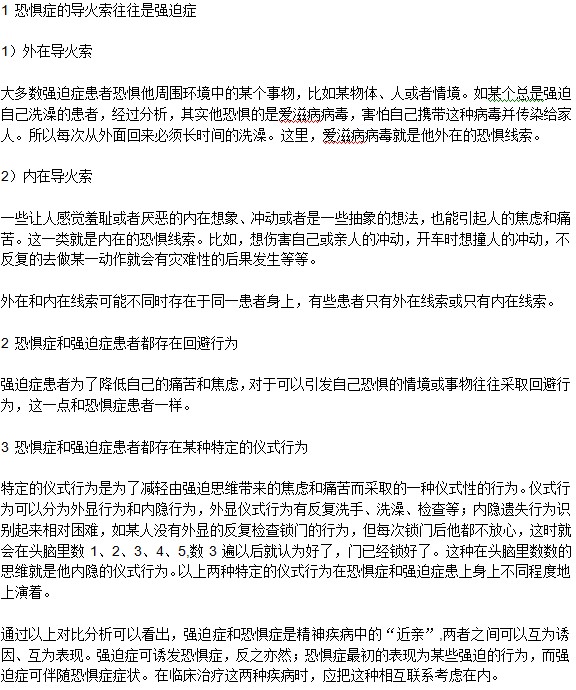 1 恐惧症的导火索往往是强迫症

1）外在导火索

大多数强迫症患者恐惧他周围环境中的某个事物，比如某物体、人或者情境。如某个总是强迫自己洗澡的患者，经过分析，其实他恐惧的是爱滋病病毒，害怕自己携带这种病毒并传染给家人。所以每次从外面回来必须长时间的洗澡。这里，爱滋病病毒就是他外在的恐惧线索。

2）内在导火索

一些让人感觉羞耻或者厌恶的内在想象、冲动或者是一些抽象的想法，也能引起人的焦虑和痛苦。这一类就是内在的恐惧线索。比如，想伤害自己或亲人的冲动，开车时想撞人的冲动，不反复的去做某一动作就会有灾难性的后果发生等等。

外在和内在线索可能不同时存在于同一患者身上，有些患者只有外在线索或只有内在线索。

2 恐惧症和强迫症患者都存在回避行为

强迫症患者为了降低自己的痛苦和焦虑，对于可以引发自己恐惧的情境或事物往往采取回避行为，这一点和恐惧症患者一样。

3 恐惧症和强迫症患者都存在某种特定的仪式行为

特定的仪式行为是为了减轻由强迫思维带来的焦虑和痛苦而采取的一种仪式性的行为。仪式行为可以分为外显行为和内隐行为，外显仪式行为有反复洗手、洗澡、检查等；内隐遗失行为识别起来相对困难，如某人没有外显的反复检查锁门的行为，但每次锁门后他都不放心，这时就会在头脑里数 1、2、3、4、5,数 3 遍以后就认为好了，门已经锁好了。这种在头脑里数数的思维就是他内隐的仪式行为。以上两种特定的仪式行为在恐惧症和强迫症患上身上不同程度地上演着。

通过以上对比分析可以看出，强迫症和恐惧症是精神疾病中的“近亲”,两者之间可以互为诱因、互为表现。强迫症可诱发恐惧症，反之亦然；恐惧症最初的表现为某些强迫的行为，而强迫症可伴随恐惧症症状。在临床治疗这两种疾病时，应把这种相互联系考虑在内。